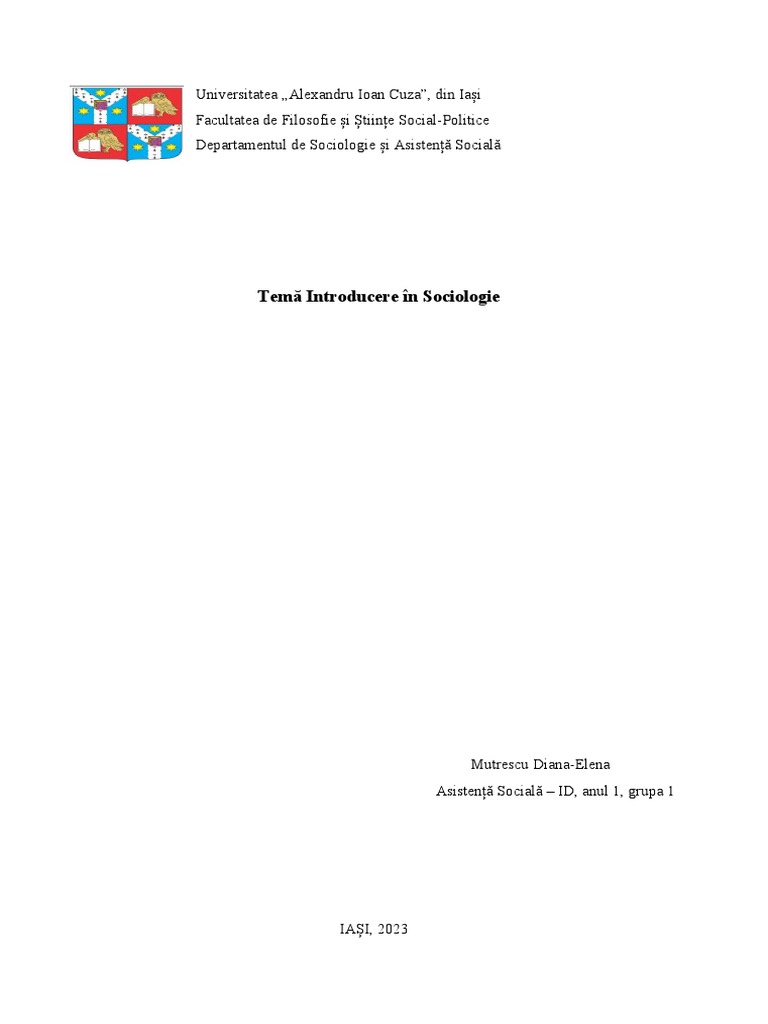 Universitatea „Alexandru Ioan Cuza”, din Iași
Facultatea de Filosofie și Științe Social-Politice
Departamentul de Sociologie și Asistență Socială

Temă Introducere în Sociologie

Mutrescu Diana-Elena
Asistență Socială – ID, anul 1, grupa 1

IAȘI, 2023